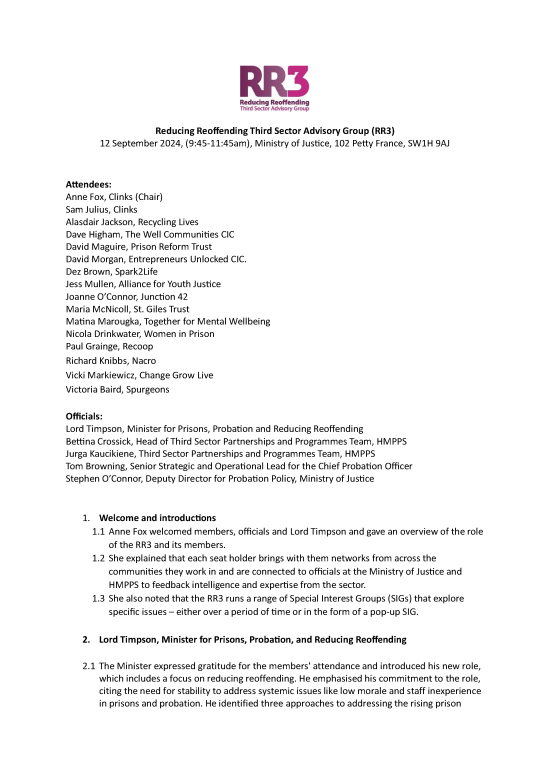 RR3
Reducing Reoffending
Third Sector Advisory Group

Reducing Reoffending Third Sector Advisory Group (RR3)
12 September 2024, (9:45-11:45am), Ministry of Justice, 102 Petty France, SW1H 9AJ

Attendees:
Anne Fox, Clinks (Chair)
Sam Julius, Clinks
Alasdair Jackson, Recycling Lives
Dave Higham, The Well Communities CIC
David Maguire, Prison Reform Trust
David Morgan, Entrepreneurs Unlocked CIC.
Dez Brown, Spark2Life
Jess Mullen, Alliance for Youth Justice
Joanne O'Connor, Junction 42
Maria McNicoll, St. Giles Trust
Matina Marougka, Together for Mental Wellbeing
Nicola Drinkwater, Women in Prison
Paul Grainge, Recoop
Richard Knibbs, Nacro
Vicki Markiewicz, Change Grow Live
Victoria Baird, Spurgeons

Officials:
Lord Timpson, Minister for Prisons, Probation and Reducing Reoffending
Bettina Crossick, Head of Third Sector Partnerships and Programmes Team, HMPPS
Jurga Kaucikiene, Third Sector Partnerships and Programmes Team, HMPPS
Tom Browning, Senior Strategic and Operational Lead for the Chief Probation Officer
Stephen O'Connor, Deputy Director for Probation Policy, Ministry of Justice

1. Welcome and introductions
1.1 Anne Fox welcomed members, officials and Lord Timpson and gave an overview of the role of the RR3 and its members.
1.2 She explained that each seat holder brings with them networks from across the communities they work in and are connected to officials at the Ministry of Justice and HMPPS to feedback intelligence and expertise from the sector.
1.3 She also noted that the RR3 runs a range of Special Interest Groups (SIGs) that explore specific issues – either over a period of time or in the form of a pop-up SIG.

2. Lord Timpson, Minister for Prisons, Probation, and Reducing Reoffending

2.1 The Minister expressed gratitude for the members' attendance and introduced his new role, which includes a focus on reducing reoffending. He emphasised his commitment to the role, citing the need for stability to address systemic issues like low morale and staff inexperience in prisons and probation. He identified three approaches to addressing the rising prison